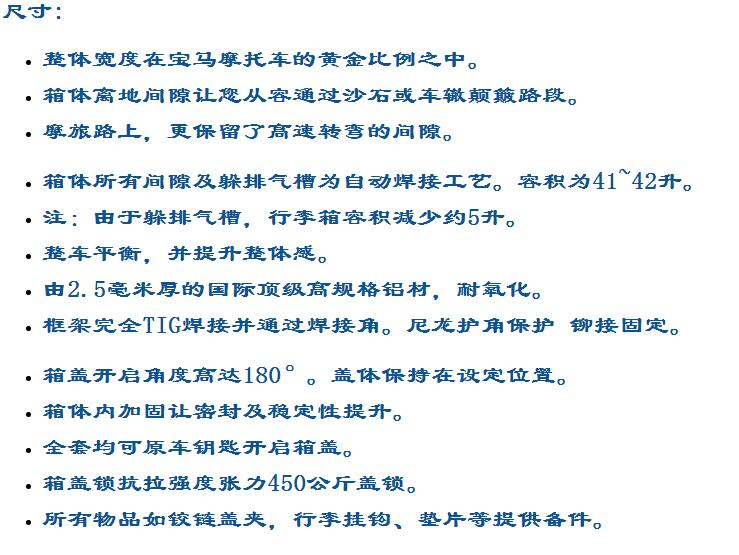 尺寸：

• 整体宽度在宝马摩托车的黄金比例之中。
• 箱体离地间隙让您从容通过沙石或车辙颠簸路段。
• 摩旅路上，更保留了高速转弯的间隙。
• 箱体所有间隙及躲排气槽为自动焊接工艺。容积为41~42升。
• 注：由于躲排气槽，行李箱容积减少约5升。
• 整车平衡，并提升整体感。
• 由2.5毫米厚的国际顶级高规格铝材，耐氧化。
• 框架完全TIG焊接并通过焊接角。尼龙护角保护 铆接固定。
• 箱盖开启角度高达180°。盖体保持在设定位置。
• 箱体内加固让密封及稳定性提升。
• 全套均可原车钥匙开启箱盖。
• 箱盖锁抗拉强度张力450公斤盖锁。
• 所有物品如铰链盖夹，行李挂钩、垫片等提供备件。